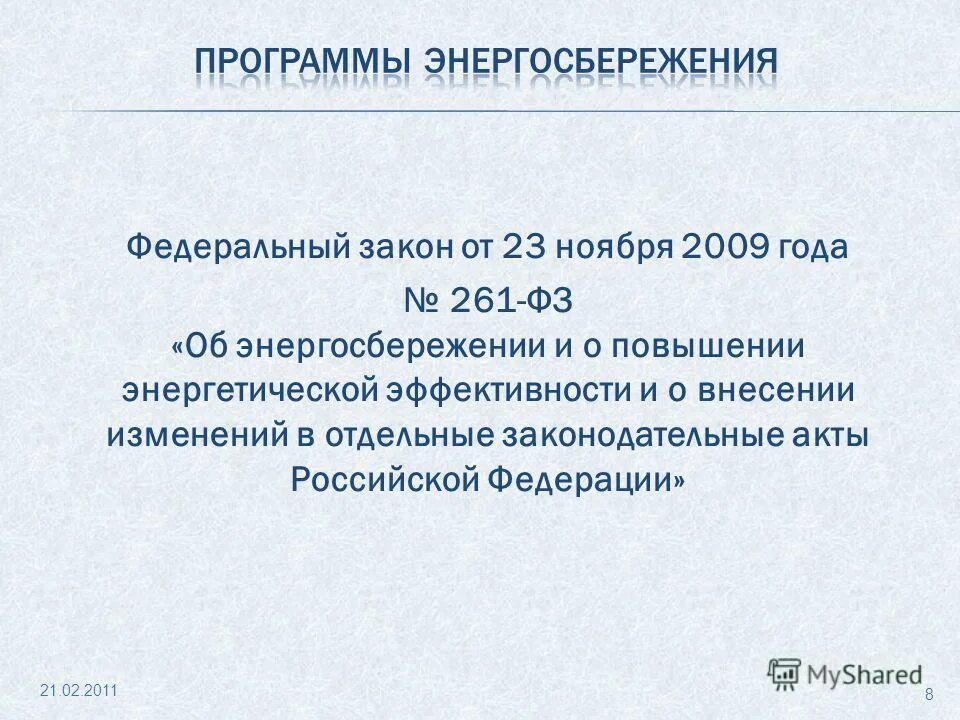 ПРОГРАММЫ ЭНЕРГОСБЕРЕЖЕНИЯ

Федеральный закон от 23 ноября 2009 года № 261-ФЗ «Об энергосбережении и о повышении энергетической эффективности и о внесении изменений в отдельные законодательные акты Российской Федерации»

21.02.2011

MyShared

8